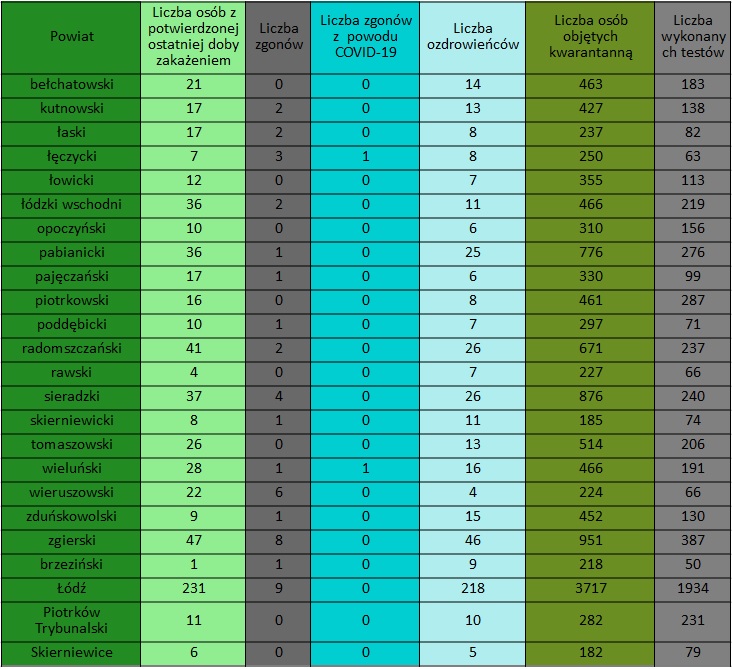 | Powiat | Liczba osób z potwierdzonej ostatniej doby zakażeniem | Liczba zgonów | Liczba zgonów z powodu COVID-19 | Liczba ozdrowieńców | Liczba osób objętych kwarantanną | Liczba wykonanych testów |
|---|---|---|---|---|---|---|
| bełchatowski | 21 | 0 | 0 | 14 | 463 | 183 |
| kutnowski | 17 | 2 | 0 | 13 | 427 | 138 |
| łaski | 17 | 2 | 0 | 8 | 237 | 82 |
| łęczycki | 7 | 3 | 1 | 8 | 250 | 63 |
| łowicki | 12 | 0 | 0 | 7 | 355 | 113 |
| łódzki wschodni | 36 | 2 | 0 | 11 | 466 | 219 |
| opoczyński | 10 | 0 | 0 | 6 | 310 | 156 |
| pabianicki | 36 | 1 | 0 | 25 | 776 | 276 |
| pajęczański | 17 | 1 | 0 | 6 | 330 | 99 |
| piotrkowski | 16 | 0 | 0 | 8 | 461 | 287 |
| poddębicki | 10 | 1 | 0 | 7 | 297 | 71 |
| radomszczański | 41 | 2 | 0 | 26 | 671 | 237 |
| rawski | 4 | 0 | 0 | 7 | 227 | 66 |
| sieradzki | 37 | 4 | 0 | 26 | 876 | 240 |
| skierniewicki | 8 | 1 | 0 | 11 | 185 | 74 |
| tomaszowski | 26 | 0 | 0 | 13 | 514 | 206 |
| wieluński | 28 | 1 | 1 | 16 | 466 | 191 |
| wieruszowski | 22 | 6 | 0 | 4 | 224 | 66 |
| zduńskowolski | 9 | 1 | 0 | 15 | 452 | 130 |
| zgierski | 47 | 8 | 0 | 46 | 951 | 387 |
| brzeziński | 1 | 1 | 0 | 9 | 218 | 50 |
| Łódź | 231 | 9 | 0 | 218 | 3717 | 1934 |
| Piotrków Trybunalski | 11 | 0 | 0 | 10 | 282 | 231 |
| Skierniewice | 6 | 0 | 0 | 5 | 182 | 79 |